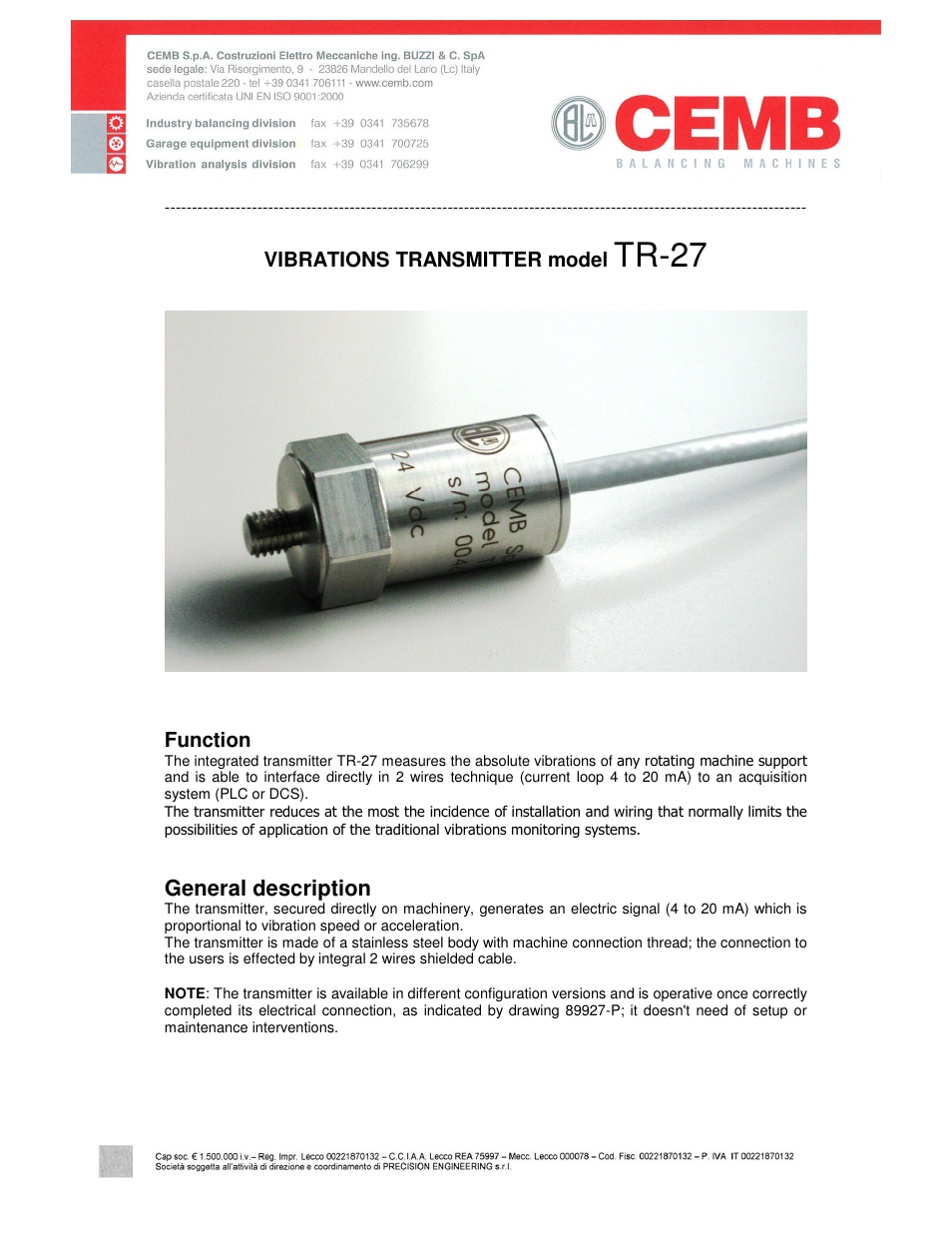 CEMB S.p.A. Costruzioni Elettro Meccaniche ing. BUZZI & C. SpA
sede legale: Via Risorgimento, 9 - 23826 Mandello del Lario (Lc) Italy
casella postale 220 - tel +39 0341 706111 - www.cemb.com
Azienda certificata UNI EN ISO 9001:2000

Industry balancing division fax +39 0341 735678
Garage equipment division fax +39 0341 700725
Vibration analysis division fax +39 0341 706299

CEMB
BALANCING MACHINES

VIBRATIONS TRANSMITTER model TR-27

CEMB S
model
s/n: 004
24 Vdc

Function
The integrated transmitter TR-27 measures the absolute vibrations of any rotating machine support and is able to interface directly in 2 wires technique (current loop 4 to 20 mA) to an acquisition system (PLC or DCS).
The transmitter reduces at the most the incidence of installation and wiring that normally limits the possibilities of application of the traditional vibrations monitoring systems.

General description
The transmitter, secured directly on machinery, generates an electric signal (4 to 20 mA) which is proportional to vibration speed or acceleration.
The transmitter is made of a stainless steel body with machine connection thread; the connection to the users is effected by integral 2 wires shielded cable.

NOTE: The transmitter is available in different configuration versions and is operative once correctly completed its electrical connection, as indicated by drawing 89927-P; it doesn't need of setup or maintenance interventions.

Cap soc. € 1.500.000 i.v.– Reg. Impr. Lecco 00221870132 – C.C.I.A.A. Lecco REA 75997 – Mecc. Lecco 000078 – Cod. Fisc. 00221870132 – P. IVA IT 00221870132
Società soggetta all'attività di direzione e coordinamento di PRECISION ENGINEERING s.r.l.